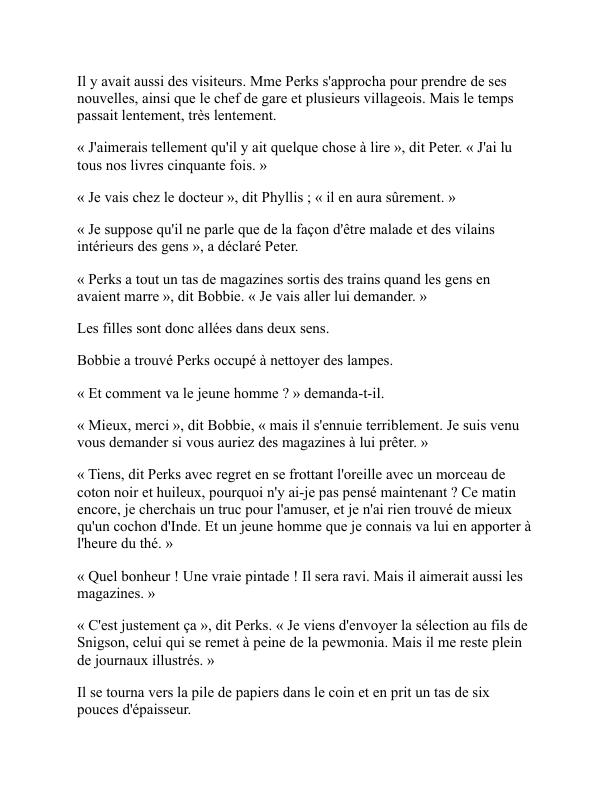 Il y avait aussi des visiteurs. Mme Perks s'approcha pour prendre de ses nouvelles, ainsi que le chef de gare et plusieurs villageois. Mais le temps passait lentement, très lentement.

« J'aimerais tellement qu'il y ait quelque chose à lire », dit Peter. « J'ai lu tous nos livres cinquante fois. »

« Je vais chez le docteur », dit Phyllis ; « il en aura sûrement. »

« Je suppose qu'il ne parle que de la façon d'être malade et des vilains intérieurs des gens », a déclaré Peter.

« Perks a tout un tas de magazines sortis des trains quand les gens en avaient marre », dit Bobbie. « Je vais aller lui demander. »

Les filles sont donc allées dans deux sens.

Bobbie a trouvé Perks occupé à nettoyer des lampes.

« Et comment va le jeune homme ? » demanda-t-il.

« Mieux, merci », dit Bobbie, « mais il s'ennuie terriblement. Je suis venu vous demander si vous auriez des magazines à lui prêter. »

« Tiens, dit Perks avec regret en se frottant l'oreille avec un morceau de coton noir et huileux, pourquoi n'y ai-je pas pensé maintenant ? Ce matin encore, je cherchais un truc pour l'amuser, et je n'ai rien trouvé de mieux qu'un cochon d'Inde. Et un jeune homme que je connais va lui en apporter à l'heure du thé. »

« Quel bonheur ! Une vraie pintade ! Il sera ravi. Mais il aimerait aussi les magazines. »

« C'est justement ça », dit Perks. « Je viens d'envoyer la sélection au fils de Snigson, celui qui se remet à peine de la pewmonia. Mais il me reste plein de journaux illustrés. »

Il se tourna vers la pile de papiers dans le coin et en prit un tas de six pouces d'épaisseur.